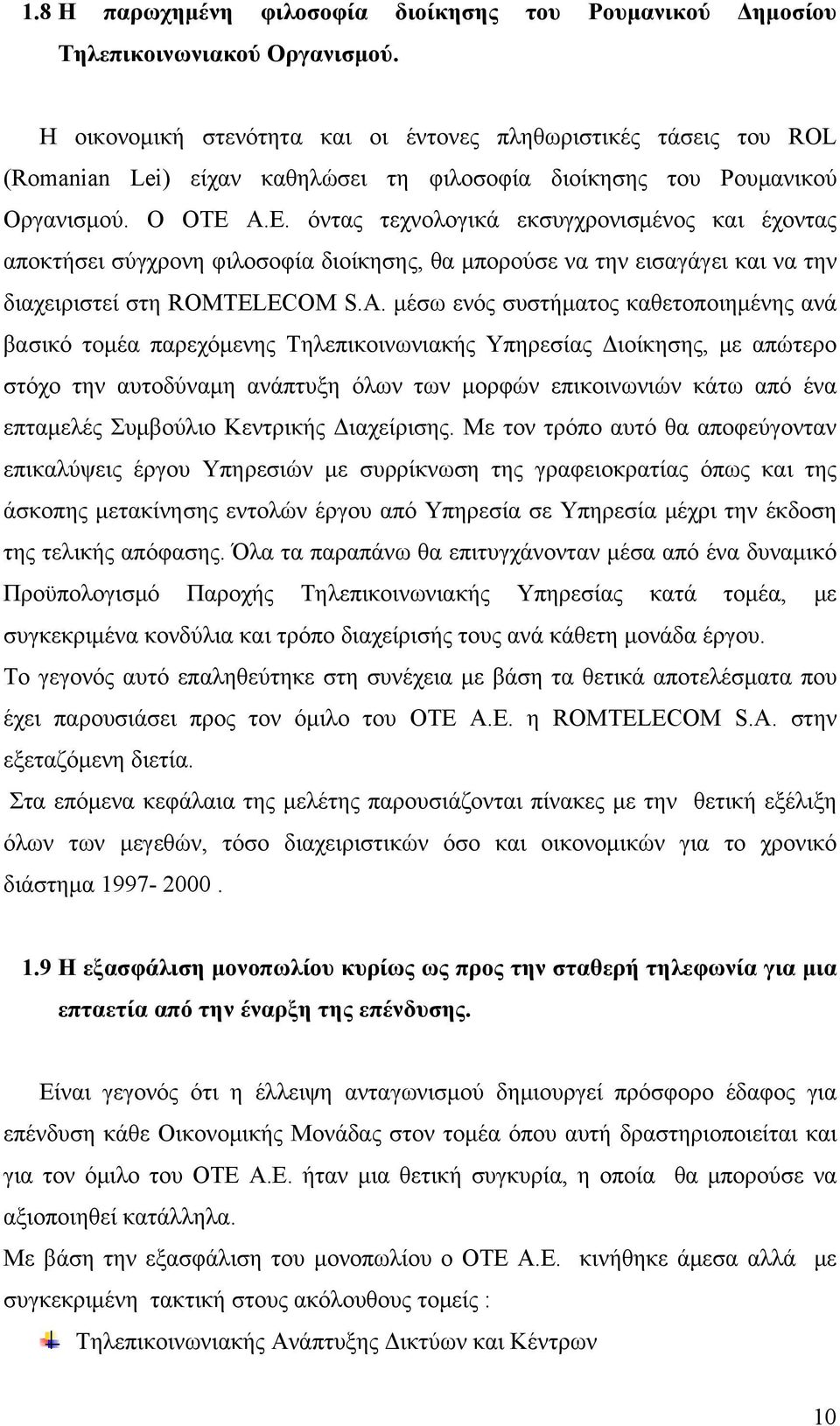 1.8 Η παρωχημένη φιλοσοφία διοίκησης του Ρουμανικού Δημοσίου Τηλεπικοινωνιακού Οργανισμού.

Η οικονομική στενότητα και οι έντονες πληθωριστικές τάσεις του ROL (Romanian Lei) είχαν καθηλώσει τη φιλοσοφία διοίκησης του Ρουμανικού Οργανισμού. Ο ΟΤΕ Α.Ε. όντας τεχνολογικά εκσυγχρονισμένος και έχοντας αποκτήσει σύγχρονη φιλοσοφία διοίκησης, θα μπορούσε να την εισαγάγει και να την διαχειριστεί στη ROMTELECOM S.A. μέσω ενός συστήματος καθετοποιημένης ανά βασικό τομέα παρεχόμενης Τηλεπικοινωνιακής Υπηρεσίας Διοίκησης, με απώτερο στόχο την αυτοδύναμη ανάπτυξη όλων των μορφών επικοινωνιών κάτω από ένα επταμελές Συμβούλιο Κεντρικής Διαχείρισης. Με τον τρόπο αυτό θα αποφεύγονταν επικαλύψεις έργου Υπηρεσιών με συρρίκνωση της γραφειοκρατίας όπως και της άσκοπης μετακίνησης εντολών έργου από Υπηρεσία σε Υπηρεσία μέχρι την έκδοση της τελικής απόφασης. Όλα τα παραπάνω θα επιτυγχάνονταν μέσα από ένα δυναμικό Προϋπολογισμό Παροχής Τηλεπικοινωνιακής Υπηρεσίας κατά τομέα, με συγκεκριμένα κονδύλια και τρόπο διαχείρισής τους ανά κάθετη μονάδα έργου.
Το γεγονός αυτό επαληθεύτηκε στη συνέχεια με βάση τα θετικά αποτελέσματα που έχει παρουσιάσει προς τον όμιλο του ΟΤΕ Α.Ε. η ROMTELECOM S.A. στην εξεταζόμενη διετία.
Στα επόμενα κεφάλαια της μελέτης παρουσιάζονται πίνακες με την θετική εξέλιξη όλων των μεγεθών, τόσο διαχειριστικών όσο και οικονομικών για το χρονικό διάστημα 1997- 2000 .

1.9 Η εξασφάλιση μονοπωλίου κυρίως ως προς την σταθερή τηλεφωνία για μια επταετία από την έναρξη της επένδυσης.

Είναι γεγονός ότι η έλλειψη ανταγωνισμού δημιουργεί πρόσφορο έδαφος για επένδυση κάθε Οικονομικής Μονάδας στον τομέα όπου αυτή δραστηριοποιείται και για τον όμιλο του ΟΤΕ Α.Ε. ήταν μια θετική συγκυρία, η οποία θα μπορούσε να αξιοποιηθεί κατάλληλα.
Με βάση την εξασφάλιση του μονοπωλίου ο ΟΤΕ Α.Ε. κινήθηκε άμεσα αλλά με συγκεκριμένη τακτική στους ακόλουθους τομείς :
Τηλεπικοινωνιακής Ανάπτυξης Δικτύων και Κέντρων

10